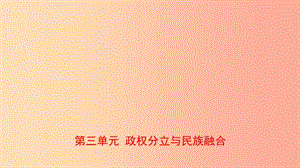 第三单元 政权分立与民族融合